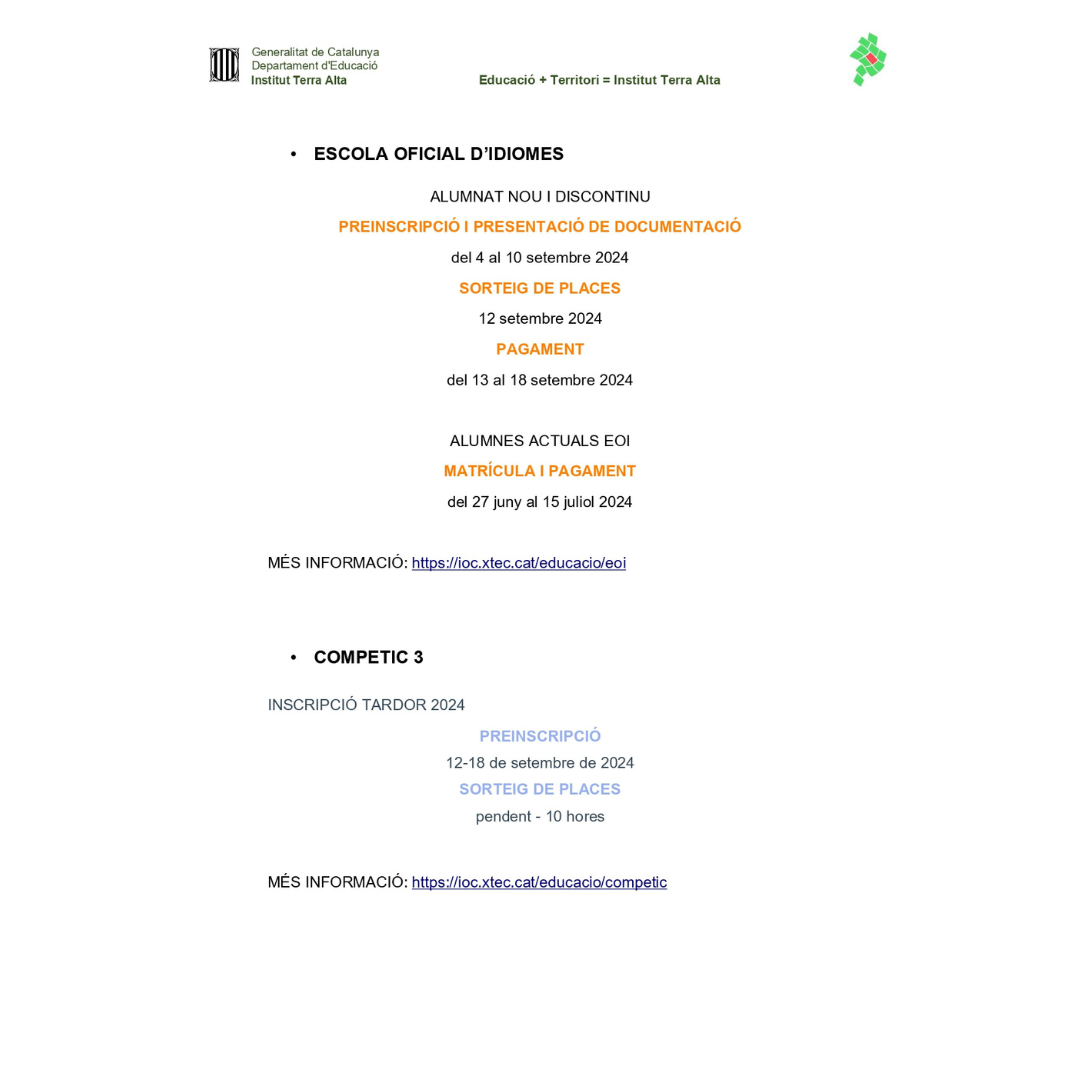 Generalitat de Catalunya
Departament d'Educació
Institut Terra Alta

Educació + Territori = Institut Terra Alta

• ESCOLA OFICIAL D'IDIOMES

ALUMNAT NOU I DISCONTINU

PREINSCRIPCIÓ I PRESENTACIÓ DE DOCUMENTACIÓ

del 4 al 10 setembre 2024

SORTEIG DE PLACES

12 setembre 2024

PAGAMENT

del 13 al 18 setembre 2024

ALUMNES ACTUALS EOI

MATRÍCULA I PAGAMENT

del 27 juny al 15 juliol 2024

MÉS INFORMACIÓ: https://ioc.xtec.cat/educacio/eoi

• COMPETIC 3

INSCRIPCIÓ TARDOR 2024

PREINSCRIPCIÓ

12-18 de setembre de 2024

SORTEIG DE PLACES

pendent - 10 hores

MÉS INFORMACIÓ: https://ioc.xtec.cat/educacio/competic